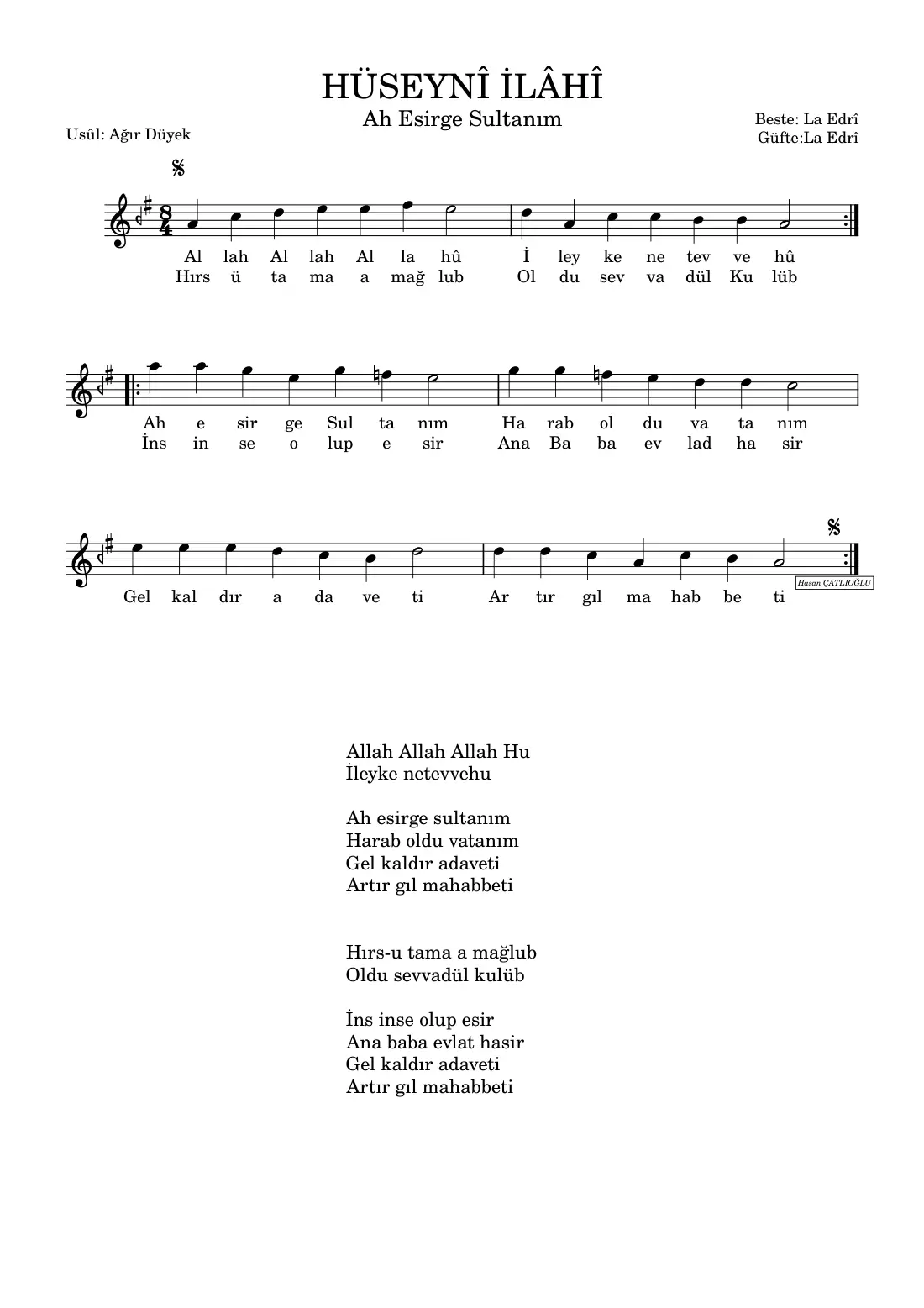 HÜSEYNÎ İLÂHÎ

Ah Esirge Sultanım

Usûl: Ağır Düyek

Beste: La Edrî
Güfte:La Edrî

Al lah Al lah Al la hû İ ley ke ne tev ve hû
Hırs ü ta ma a mağ lub Ol du sev va dül Ku lüb

Ah e sir ge Sul ta nım Ha rab ol du va ta nım
İns in se o lup e sir Ana Ba ba ev lad ha sir

Gel kal dır a da ve ti Ar tır gıl ma hab be ti

Hasan ÇATLIOĞLU

Allah Allah Allah Hu
İleyke netevvehu

Ah esirge sultanım
Harab oldu vatanım
Gel kaldır adaveti
Artır gıl mahabbeti

Hırs-u tama a mağlub
Oldu sevvadül kulüb

İns inse olup esir
Ana baba evlat hasir
Gel kaldır adaveti
Artır gıl mahabbeti